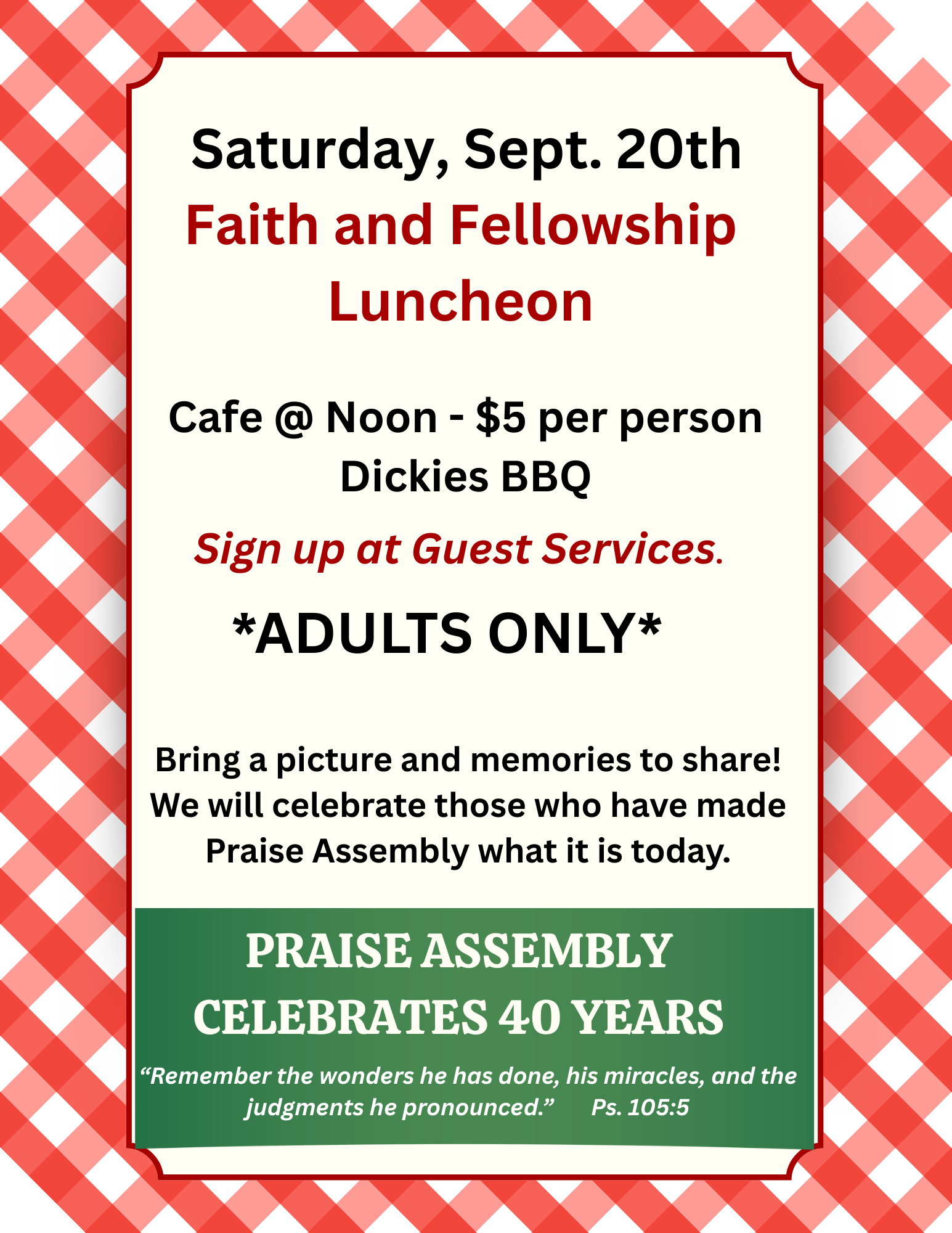 Saturday, Sept. 20th
Faith and Fellowship Luncheon

Cafe @ Noon - $5 per person
Dickies BBQ

Sign up at Guest Services.

*ADULTS ONLY*

Bring a picture and memories to share! We will celebrate those who have made Praise Assembly what it is today.

PRAISE ASSEMBLY CELEBRATES 40 YEARS

"Remember the wonders he has done, his miracles, and the judgments he pronounced." Ps. 105:5